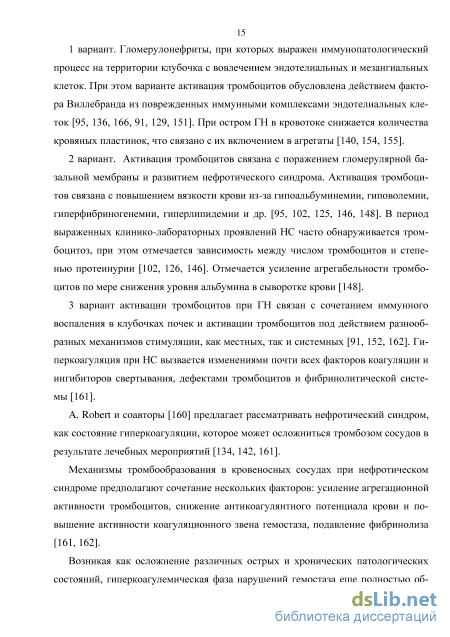 15

1 вариант. Гломерулонефриты, при которых выражен иммунопатологический процесс на территории клубочка с вовлечением эндотелиальных и мезангиальных клеток. При этом варианте активация тромбоцитов обусловлена действием фактора Виллебранда из поврежденных иммунными комплексами эндотелиальных клеток [95, 136, 166, 91, 129, 151]. При остром ГН в кровотоке снижается количества кровяных пластинок, что связано с их включением в агрегаты [140, 154, 155].

2 вариант. Активация тромбоцитов связана с поражением гломерулярной базальной мембраны и развитием нефротического синдрома. Активация тромбоцитов связана с повышением вязкости крови из-за гипоальбуминемии, гиповолемии, гиперфибриногенемии, гиперлипидемии и др. [95, 102, 125, 146, 148]. В период выраженных клинико-лабораторных проявлений НС часто обнаруживается тромбоцитоз, при этом отмечается зависимость между числом тромбоцитов и степенью протеинурии [102, 126, 146]. Отмечается усиление агрегабельности тромбоцитов по мере снижения уровня альбумина в сыворотке крови [148].

3 вариант активации тромбоцитов при ГН связан с сочетанием иммунного воспаления в клубочках почек и активации тромбоцитов под действием разнообразных механизмов стимуляции, как местных, так и системных [91, 152, 162]. Гиперкоагуляция при НС вызвается изменениями почти всех факторов коагуляции и ингибиторов свертывания, дефектами тромбоцитов и фибринолитической системы [161].

A. Robert и соавторы [160] предлагает рассматривать нефротический синдром, как состояние гиперкоагуляции, которое может осложниться тромбозом сосудов в результате лечебных мероприятий [134, 142, 161].

Механизмы тромбообразования в кровеносных сосудах при нефротическом синдроме предполагают сочетание нескольких факторов: усиление агрегационной активности тромбоцитов, снижение антикоагулянтного потенциала крови и повышение активности коагуляционного звена гемостаза, подавление фибринолиза [161, 162].

Возникая как осложнение различных острых и хронических патологических состояний, гиперкоагулемическая фаза нарушений гемостаза еще полностью об-

dsLib.net
библиотека диссертаций